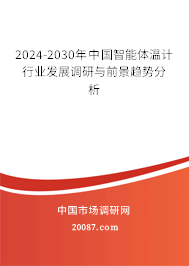 2024-2030年中国智能体温计行业发展调研与前景趋势分析

中国市场调研网

20087.com